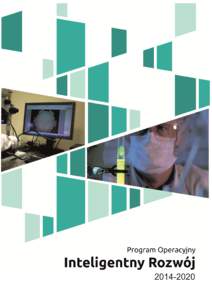 Program Operacyjny
Inteligentny Rozwój
2014-2020